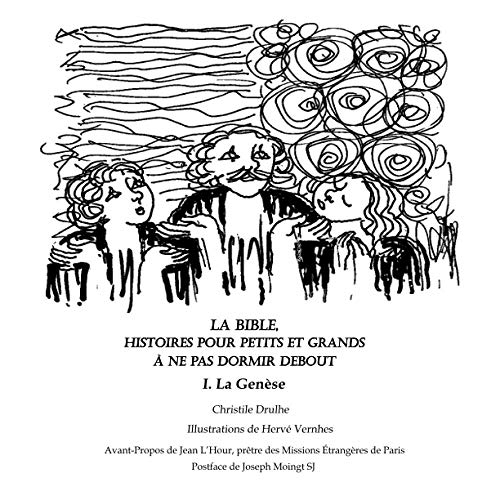 LA BIBLE,
HISTOIRES POUR PETITS ET GRANDS
À NE PAS DORMIR DEBOUT

I. La Genèse

Christile Drulhe

Illustrations de Hervé Vernhes

Avant-Propos de Jean L'Hour, prêtre des Missions Étrangères de Paris
Postface de Joseph Moingt SJ